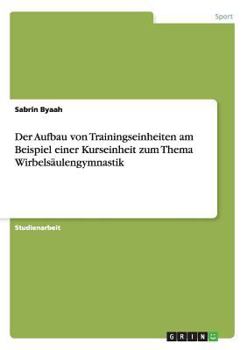 Sport

Sabrin Byaah

Der Aufbau von Trainingseinheiten am Beispiel einer Kurseinheit zum Thema Wirbelsäulengymnastik

Studienarbeit

GRIN